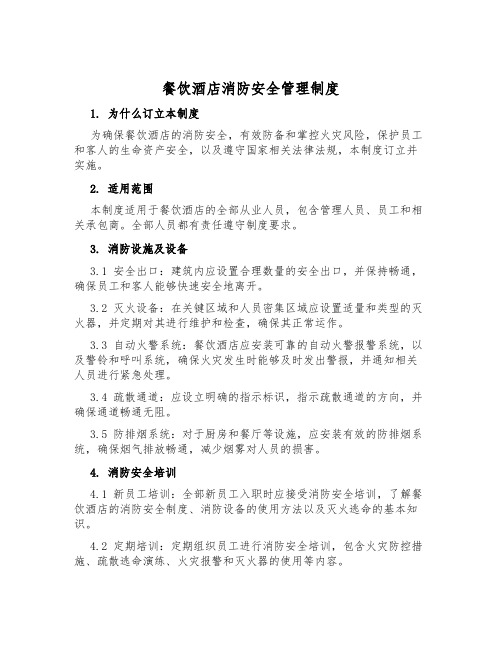 餐饮酒店消防安全管理制度

1. 为什么订立本制度

为确保餐饮酒店的消防安全，有效防备和掌控火灾风险，保护员工和客人的生命资产安全，以及遵守国家相关法律法规，本制度订立并实施。

2. 适用范围

本制度适用于餐饮酒店的全部从业人员，包含管理人员、员工和相关承包商。全部人员都有责任遵守制度要求。

3. 消防设施及设备

3.1 安全出口：建筑内应设置合理数量的安全出口，并保持畅通，确保员工和客人能够快速安全地离开。

3.2 灭火设备：在关键区域和人员密集区域应设置适量和类型的灭火器，并定期对其进行维护和检查，确保其正常运作。

3.3 自动火警系统：餐饮酒店应安装可靠的自动火警报警系统，以及警铃和呼叫系统，确保火灾发生时能够及时发出警报，并通知相关人员进行紧急处理。

3.4 疏散通道：应设立明确的指示标识，指示疏散通道的方向，并确保通道畅通无阻。

3.5 防排烟系统：对于厨房和餐厅等设施，应安装有效的防排烟系统，确保烟气排放畅通，减少烟雾对人员的损害。

4. 消防安全培训

4.1 新员工培训：全部新员工入职时应接受消防安全培训，了解餐饮酒店的消防安全制度、消防设备的使用方法以及灭火逃命的基本知识。

4.2 定期培训：定期组织员工进行消防安全培训，包含火灾防控措施、疏散逃命演练、火灾报警和灭火器的使用等内容。